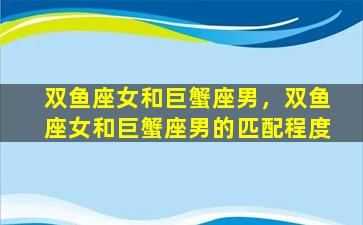 双鱼座女和巨蟹座男，双鱼座女和巨蟹座男的匹配程度